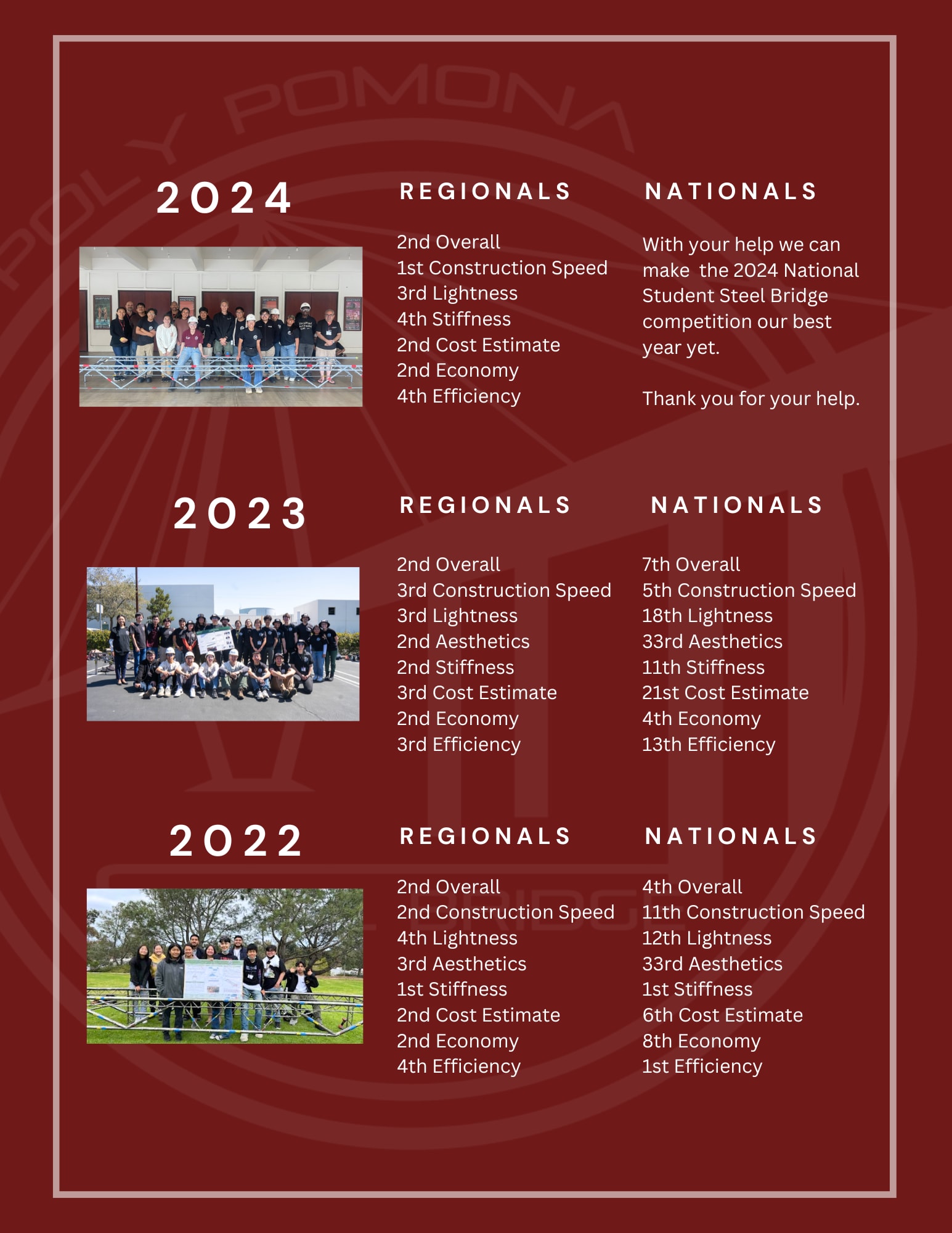 POLY POMONA

2024

REGIONALS

2nd Overall
1st Construction Speed
3rd Lightness
4th Stiffness
2nd Cost Estimate
2nd Economy
4th Efficiency

NATIONALS

With your help we can make the 2024 National Student Steel Bridge competition our best year yet.

Thank you for your help.

2023

REGIONALS

2nd Overall
3rd Construction Speed
3rd Lightness
2nd Aesthetics
2nd Stiffness
3rd Cost Estimate
2nd Economy
3rd Efficiency

NATIONALS

7th Overall
5th Construction Speed
18th Lightness
33rd Aesthetics
11th Stiffness
21st Cost Estimate
4th Economy
13th Efficiency

2022

REGIONALS

2nd Overall
2nd Construction Speed
4th Lightness
3rd Aesthetics
1st Stiffness
2nd Cost Estimate
2nd Economy
4th Efficiency

NATIONALS

4th Overall
11th Construction Speed
12th Lightness
33rd Aesthetics
1st Stiffness
6th Cost Estimate
8th Economy
1st Efficiency